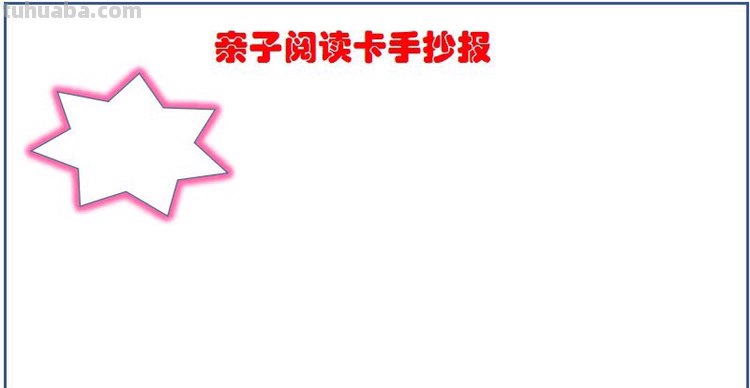 tuhuaba.com

亲子阅读卡手抄报